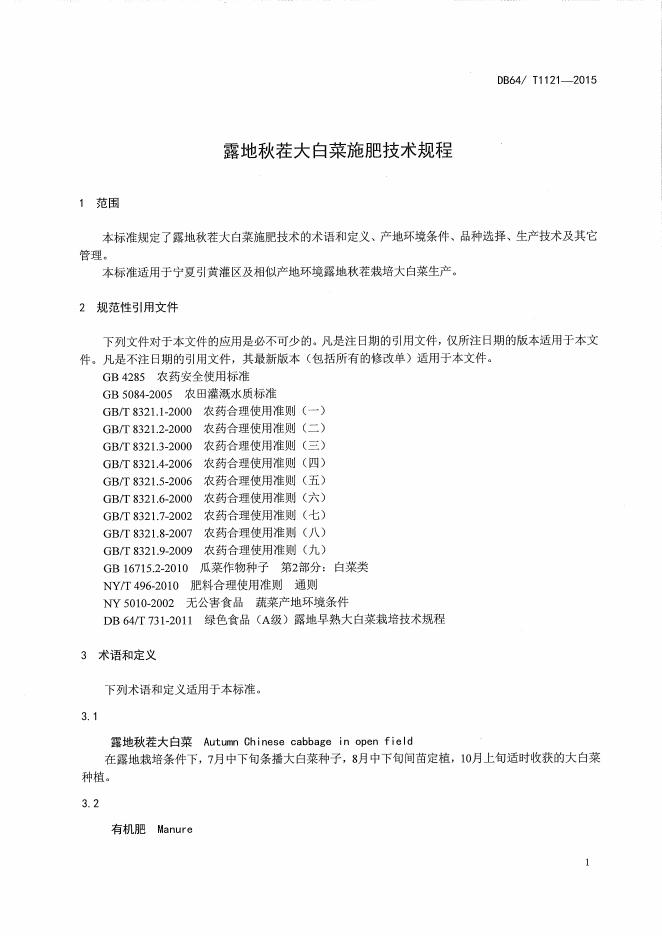 DB64/ T1121—2015

露地秋茬大白菜施肥技术规程

1 范围

本标准规定了露地秋茬大白菜施肥技术的术语和定义、产地环境条件、品种选择、生产技术及其它管理。

本标准适用于宁夏引黄灌区及相似产地环境露地秋茬栽培大白菜生产。

2 规范性引用文件

下列文件对于本文件的应用是必不可少的。凡是注日期的引用文件，仅所注日期的版本适用于本文件。凡是不注日期的引用文件，其最新版本（包括所有的修改单）适用于本文件。

GB 4285 农药安全使用标准
GB 5084-2005 农田灌溉水质标准
GB/T 8321.1-2000 农药合理使用准则（一）
GB/T 8321.2-2000 农药合理使用准则（二）
GB/T 8321.3-2000 农药合理使用准则（三）
GB/T 8321.4-2006 农药合理使用准则（四）
GB/T 8321.5-2006 农药合理使用准则（五）
GB/T 8321.6-2000 农药合理使用准则（六）
GB/T 8321.7-2002 农药合理使用准则（七）
GB/T 8321.8-2007 农药合理使用准则（八）
GB/T 8321.9-2009 农药合理使用准则（九）
GB 16715.2-2010 瓜菜作物种子 第2部分：白菜类
NY/T 496-2010 肥料合理使用准则 通则
NY 5010-2002 无公害食品 蔬菜产地环境条件
DB 64/T 731-2011 绿色食品（A级）露地早熟大白菜栽培技术规程

3 术语和定义

下列术语和定义适用于本标准。

3.1

露地秋茬大白菜 Autumn Chinese cabbage in open field

在露地栽培条件下，7月中下旬条播大白菜种子，8月中下旬间苗定植，10月上旬适时收获的大白菜种植。

3.2

有机肥 Manure

1